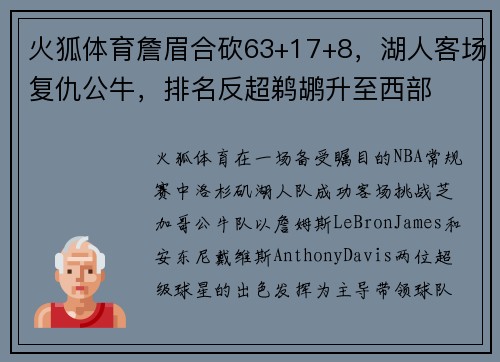 火狐体育詹眉合砍63+17+8，湖人客场复仇公牛，排名反超鹈鹕升至西部

火狐体育在一场备受瞩目的NBA常规赛中洛杉矶湖人队成功客场挑战芝加哥公牛队以詹姆斯LeBronJames和安东尼戴维斯AnthonyDavis两位超级球星的出色发挥为主导带领球队